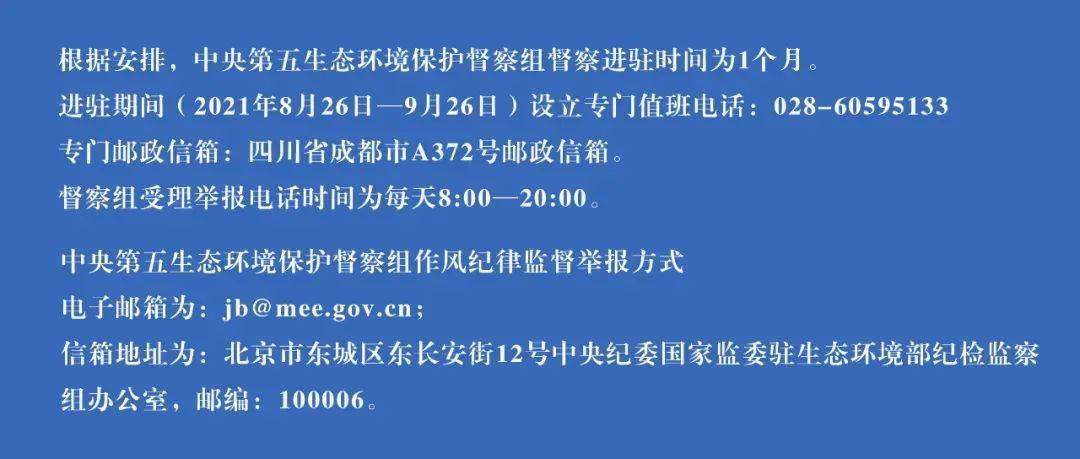 根据安排，中央第五生态环境保护督察组督察进驻时间为1个月。
进驻期间（2021年8月26日—9月26日）设立专门值班电话：028-60595133
专门邮政信箱：四川省成都市A372号邮政信箱。
督察组受理举报电话时间为每天8:00—20:00。

中央第五生态环境保护督察组作风纪律监督举报方式
电子邮箱为：jb@mee.gov.cn；
信箱地址为：北京市东城区东长安街12号中央纪委国家监委驻生态环境部纪检监察组办公室，邮编：100006。